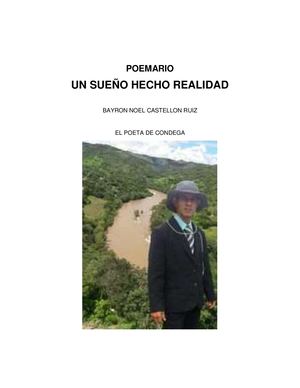 POEMARIO
UN SUEÑO HECHO REALIDAD

BAYRON NOEL CASTELLON RUIZ

EL POETA DE CONDEGA